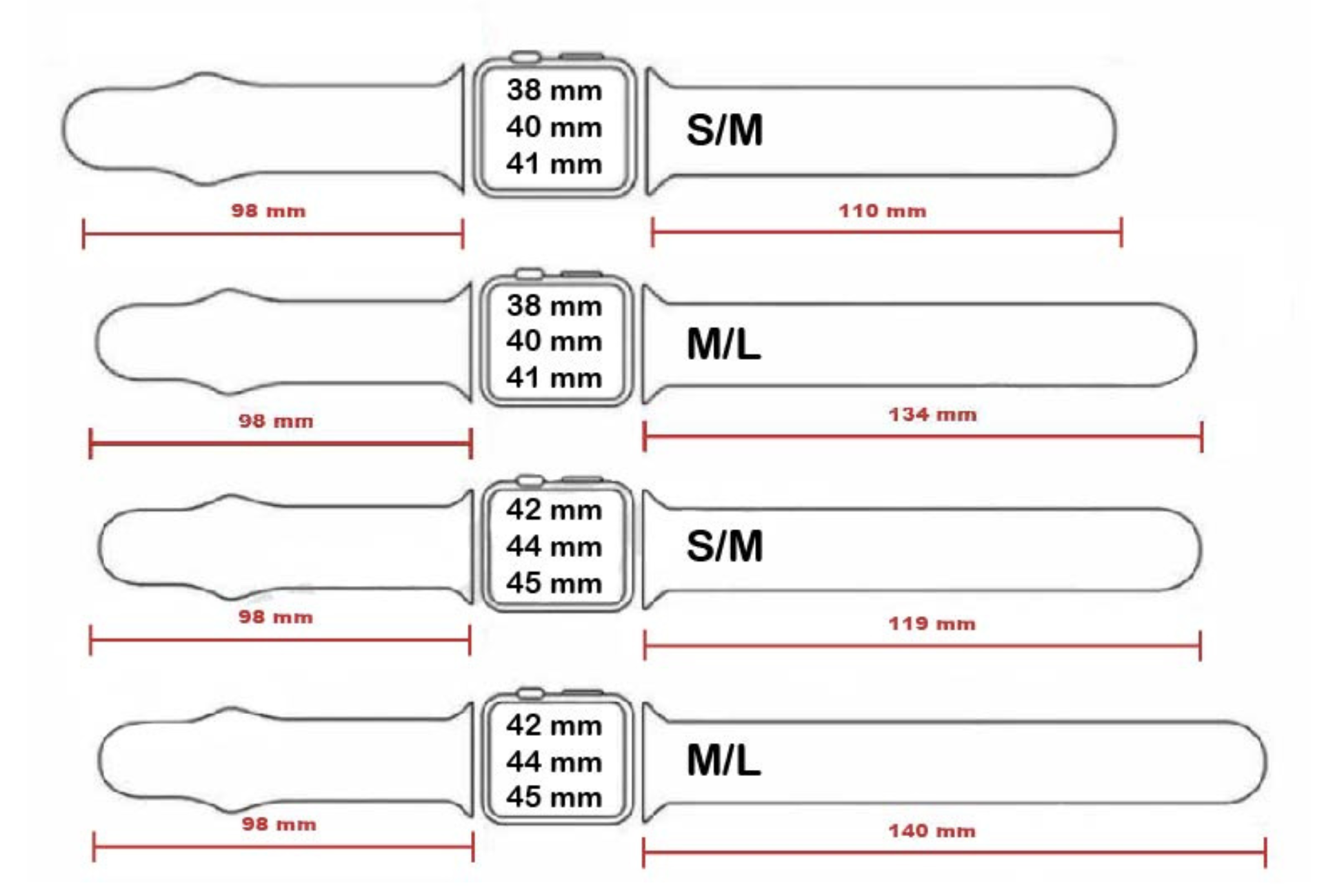 38 mm
40 mm
41 mm

S/M

98 mm

110 mm

38 mm
40 mm
41 mm

M/L

98 mm

134 mm

42 mm
44 mm
45 mm

S/M

98 mm

119 mm

42 mm
44 mm
45 mm

M/L

98 mm

140 mm